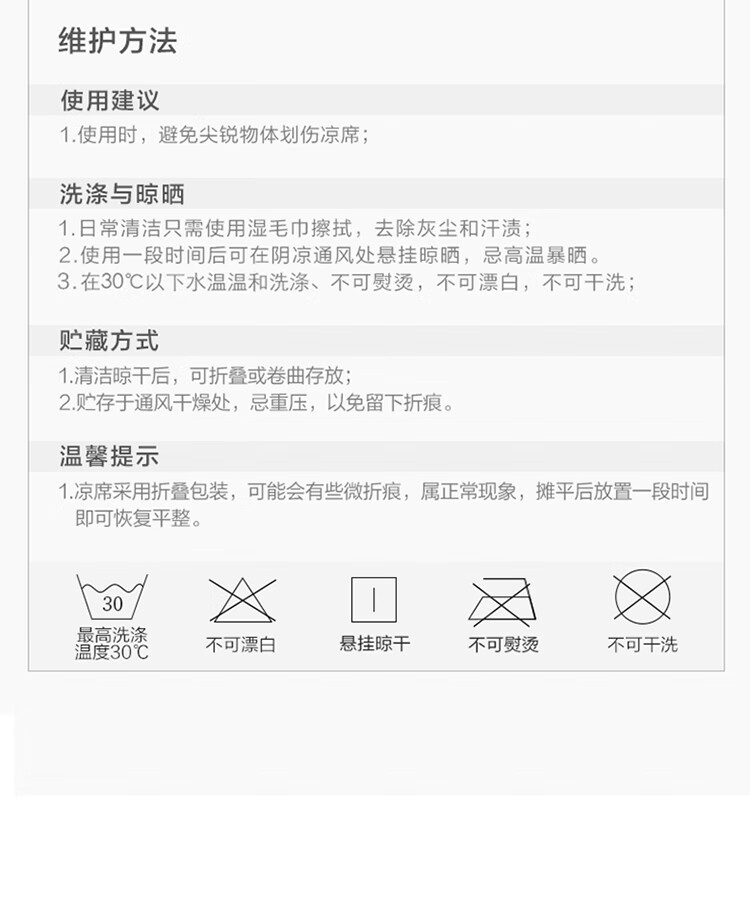 维护方法

使用建议

1.使用时，避免尖锐物体划伤凉席；

洗涤与晾晒

1.日常清洁只需使用湿毛巾擦拭，去除灰尘和汗渍；
2.使用一段时间后可在阴凉通风处悬挂晾晒，忌高温暴晒。
3.在30℃以下水温温和洗涤、不可熨烫，不可漂白，不可干洗；

贮藏方式

1.清洁晾干后，可折叠或卷曲存放；
2.贮存于通风干燥处，忌重压，以免留下折痕。

温馨提示

1.凉席采用折叠包装，可能会有些微折痕，属正常现象，摊平后放置一段时间即可恢复平整。

30
最高洗涤温度30℃

不可漂白

悬挂晾干

不可熨烫

不可干洗